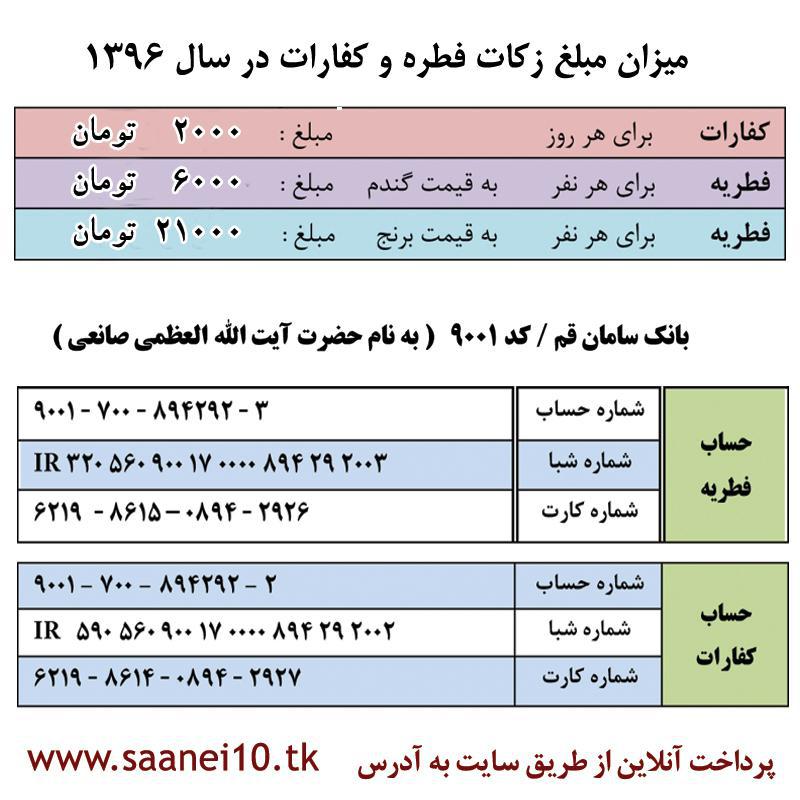 میزان مبلغ زکات فطره و کفارات در سال ۱۳۹۶

| کفارات | برای هر روز | | مبلغ : | ۲۰۰۰ تومان |
|---|---|---|---|---|
| فطریه | برای هر نفر | به قیمت گندم | مبلغ : | ۶۰۰۰ تومان |
| فطریه | برای هر نفر | به قیمت برنج | مبلغ : | ۲۱۰۰۰ تومان |

بانک سامان قم / کد ۹۰۰۱ ( به نام حضرت آیت الله العظمی صانعی )

| حساب فطریه | شماره حساب | ۹۰۰۱ - ۷۰۰ - ۸۹۴۲۹۲ - ۳ |
|---|---|---|
| | شماره شبا | IR ۳۲۰ ۵۶۰ ۹۰۰ ۱۷ ۰۰۰۰ ۸۹۴ ۲۹ ۲۰۰۳ |
| | شماره کارت | ۶۲۱۹ - ۸۶۱۵ - ۰۸۹۴ - ۲۹۲۶ |

| حساب کفارات | شماره حساب | ۹۰۰۱ - ۷۰۰ - ۸۹۴۲۹۲ - ۲ |
|---|---|---|
| | شماره شبا | IR ۵۹۰ ۵۶۰ ۹۰۰ ۱۷ ۰۰۰۰ ۸۹۴ ۲۹ ۲۰۰۲ |
| | شماره کارت | ۶۲۱۹ - ۸۶۱۴ - ۰۸۹۴ - ۲۹۲۷ |

پرداخت آنلاین از طریق سایت به آدرس www.saanei10.tk